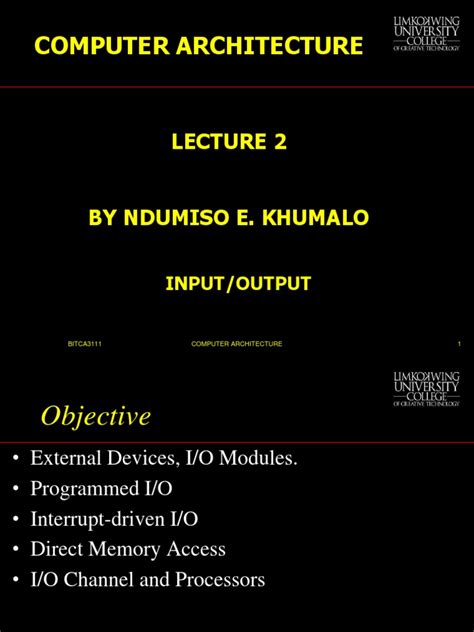 COMPUTER ARCHITECTURE

LIMKOKWING UNIVERSITY COLLEGE OF CREATIVE TECHNOLOGY

LECTURE 2

BY NDUMISO E. KHUMALO

INPUT/OUTPUT

BITCA3111 COMPUTER ARCHITECTURE 1

LIMKOKWING UNIVERSITY COLLEGE OF CREATIVE TECHNOLOGY

Objective

• External Devices, I/O Modules.
• Programmed I/O
• Interrupt-driven I/O
• Direct Memory Access
• I/O Channel and Processors